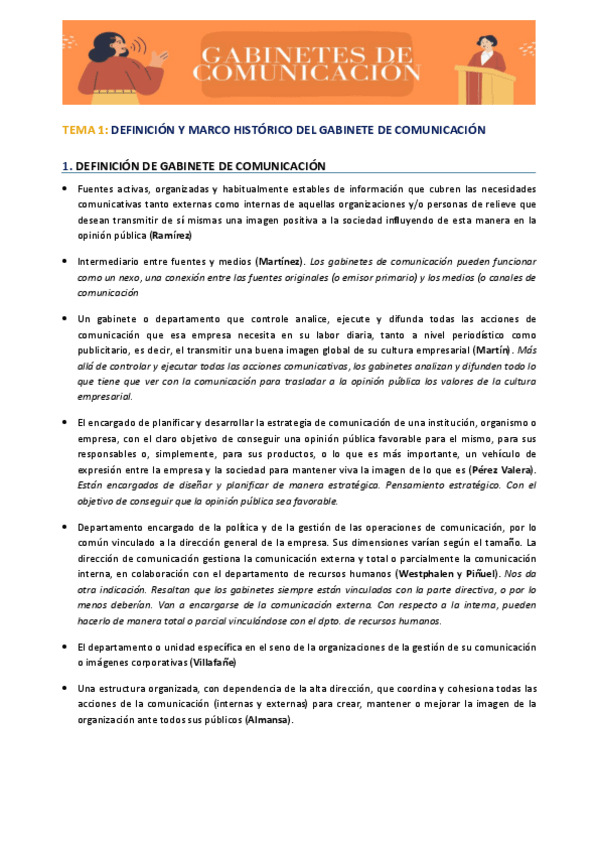 GABINETES DE COMUNICACIÓN

TEMA 1: DEFINICIÓN Y MARCO HISTÓRICO DEL GABINETE DE COMUNICACIÓN

1. DEFINICIÓN DE GABINETE DE COMUNICACIÓN

• Fuentes activas, organizadas y habitualmente estables de información que cubren las necesidades comunicativas tanto externas como internas de aquellas organizaciones y/o personas de relieve que desean transmitir de sí mismas una imagen positiva a la sociedad influyendo de esta manera en la opinión pública (Ramírez)

• Intermediario entre fuentes y medios (Martínez). Los gabinetes de comunicación pueden funcionar como un nexo, una conexión entre las fuentes originales (o emisor primario) y los medios (o canales de comunicación

• Un gabinete o departamento que controle analice, ejecute y difunda todas las acciones de comunicación que esa empresa necesita en su labor diaria, tanto a nivel periodístico como publicitario, es decir, el transmitir una buena imagen global de su cultura empresarial (Martín). Más allá de controlar y ejecutar todas las acciones comunicativas, los gabinetes analizan y difunden todo lo que tiene que ver con la comunicación para trasladar a la opinión pública los valores de la cultura empresarial.

• El encargado de planificar y desarrollar la estrategia de comunicación de una institución, organismo o empresa, con el claro objetivo de conseguir una opinión pública favorable para el mismo, para sus responsables o, simplemente, para sus productos, o lo que es más importante, un vehículo de expresión entre la empresa y la sociedad para mantener viva la imagen de lo que es (Pérez Valera). Están encargados de diseñar y planificar de manera estratégica. Pensamiento estratégico. Con el objetivo de conseguir que la opinión pública sea favorable.

• Departamento encargado de la política y de la gestión de las operaciones de comunicación, por lo común vinculado a la dirección general de la empresa. Sus dimensiones varían según el tamaño. La dirección de comunicación gestiona la comunicación externa y total o parcialmente la comunicación interna, en colaboración con el departamento de recursos humanos (Westphalen y Piñuel). Nos da otra indicación. Resaltan que los gabinetes siempre están vinculados con la parte directiva, o por lo menos deberían. Van a encargarse de la comunicación externa. Con respecto a la interna, pueden hacerlo de manera total o parcial vinculándose con el dpto. de recursos humanos.

• El departamento o unidad específica en el seno de la organizaciones de la gestión de su comunicación o imágenes corporativas (Villafañe)

• Una estructura organizada, con dependencia de la alta dirección, que coordina y cohesiona todas las acciones de la comunicación (internas y externas) para crear, mantener o mejorar la imagen de la organización ante todos sus públicos (Almansa).